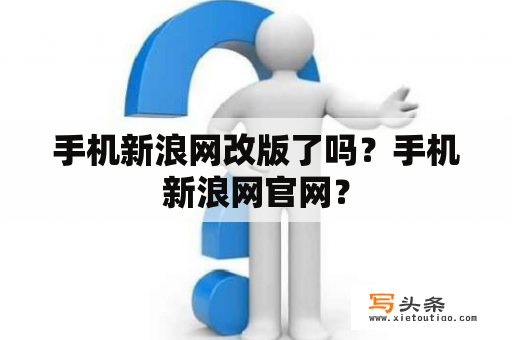 手机新浪网改版了吗？手机新浪网官网？

写头条
www.xietoutiao.com